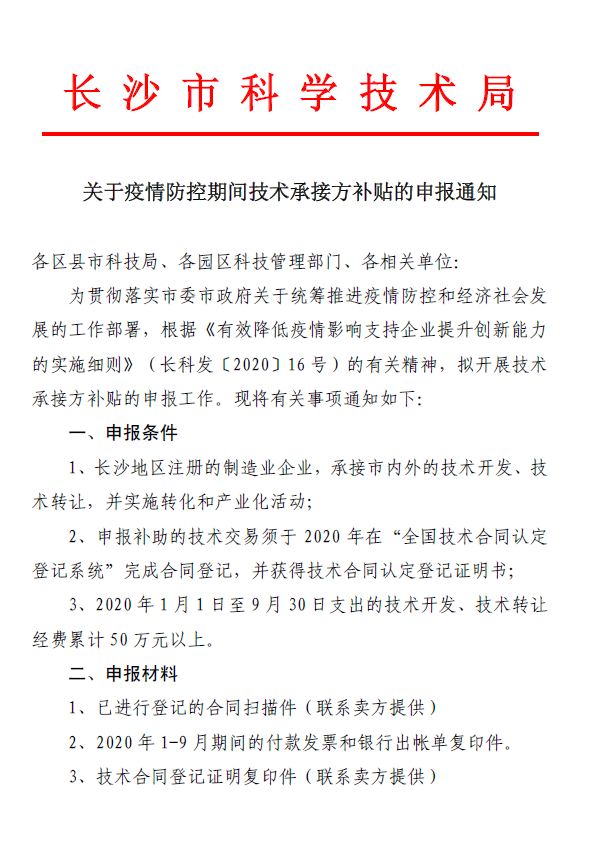 长沙市科学技术局

关于疫情防控期间技术承接方补贴的申报通知

各区县市科技局、各园区科技管理部门、各相关单位:

为贯彻落实市委市政府关于统筹推进疫情防控和经济社会发展的工作部署，根据《有效降低疫情影响支持企业提升创新能力的实施细则》（长科发〔2020〕16号）的有关精神，拟开展技术承接方补贴的申报工作。现将有关事项通知如下:

一、申报条件

1、长沙地区注册的制造业企业，承接市内外的技术开发、技术转让，并实施转化和产业化活动;

2、申报补助的技术交易须于 2020 年在“全国技术合同认定登记系统”完成合同登记，并获得技术合同认定登记证明书;

3、2020 年 1 月 1 日至 9 月 30 日支出的技术开发、技术转让经费累计 50 万元以上。

二、申报材料

1、已进行登记的合同扫描件（联系卖方提供）

2、2020 年 1-9 月期间的付款发票和银行出帐单复印件。

3、技术合同登记证明复印件（联系卖方提供）